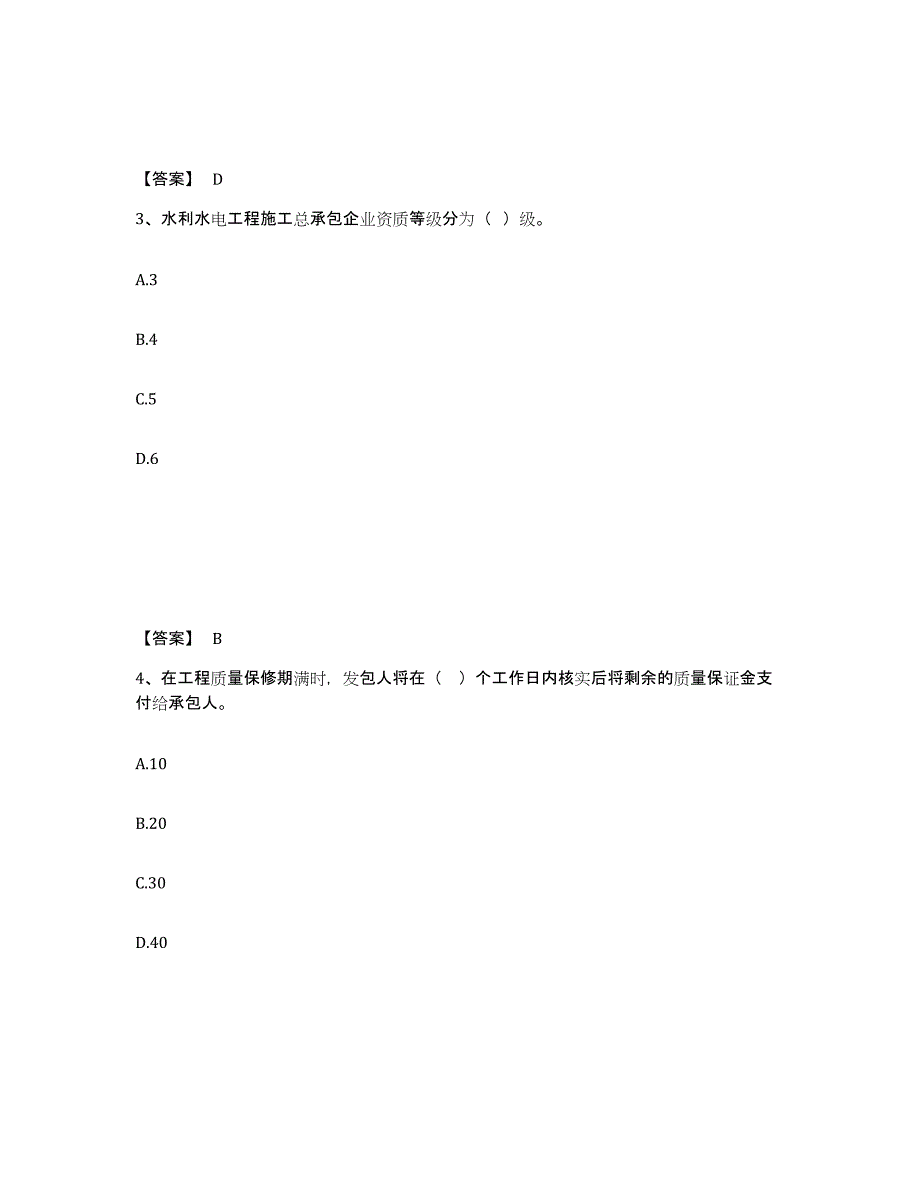 【答案】 D

3、水利水电工程施工总承包企业资质等级分为（ ）级。

A.3

B.4

C.5

D.6

【答案】 B

4、在工程质量保修期满时，发包人将在（ ）个工作日内核实后将剩余的质量保证金支付给承包人。

A.10

B.20

C.30

D.40